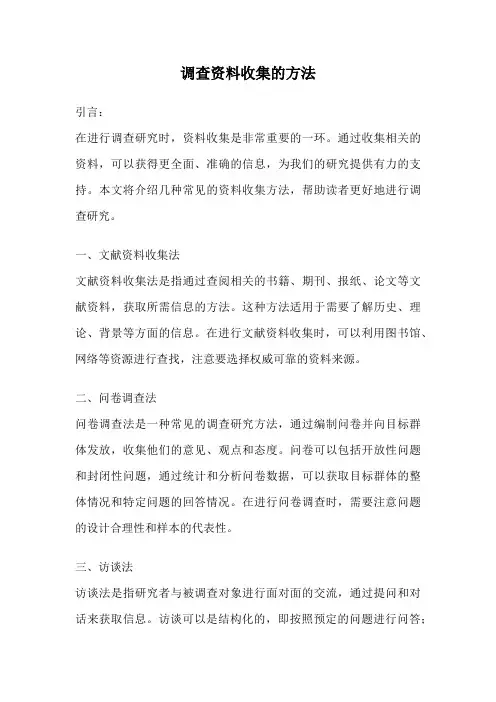 调查资料收集的方法

引言：

在进行调查研究时，资料收集是非常重要的一环。通过收集相关的资料，可以获得更全面、准确的信息，为我们的研究提供有力的支持。本文将介绍几种常见的资料收集方法，帮助读者更好地进行调查研究。

一、文献资料收集法

文献资料收集法是指通过查阅相关的书籍、期刊、报纸、论文等文献资料，获取所需信息的方法。这种方法适用于需要了解历史、理论、背景等方面的信息。在进行文献资料收集时，可以利用图书馆、网络等资源进行查找，注意要选择权威可靠的资料来源。

二、问卷调查法

问卷调查法是一种常见的调查研究方法，通过编制问卷并向目标群体发放，收集他们的意见、观点和态度。问卷可以包括开放性问题和封闭性问题，通过统计和分析问卷数据，可以获取目标群体的整体情况和特定问题的回答情况。在进行问卷调查时，需要注意问题的设计合理性和样本的代表性。

三、访谈法

访谈法是指研究者与被调查对象进行面对面的交流，通过提问和对话来获取信息。访谈可以是结构化的，即按照预定的问题进行问答；